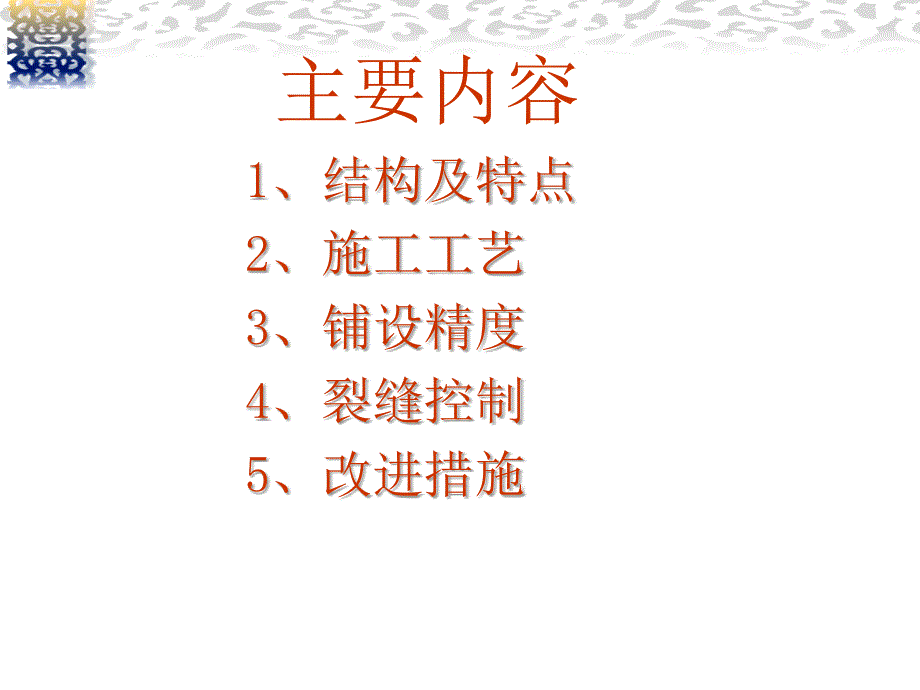 主要内容

1、结构及特点
2、施工工艺
3、铺设精度
4、裂缝控制
5、改进措施